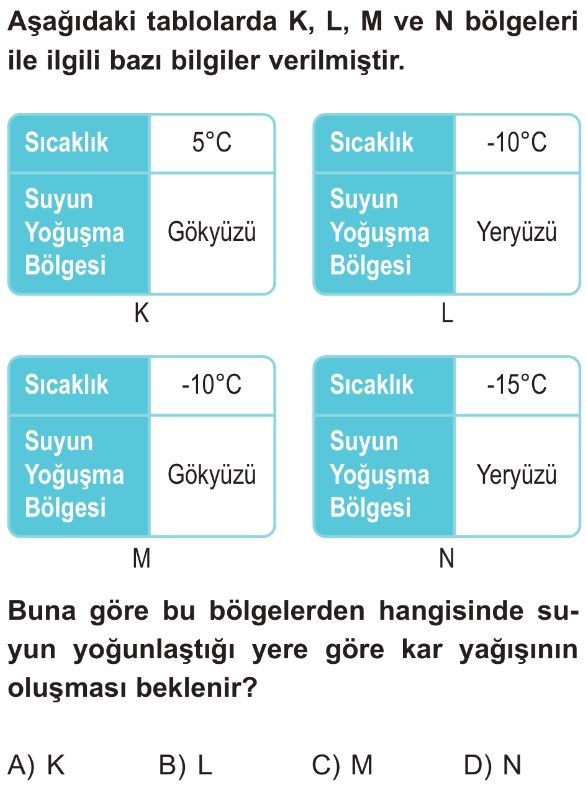 Aşağıdaki tablolarda K, L, M ve N bölgeleri ile ilgili bazı bilgiler verilmiştir.

| Sıcaklık | 5°C |
|---|---|
| Suyun Yoğuşma Bölgesi | Gökyüzü |

K

| Sıcaklık | -10°C |
|---|---|
| Suyun Yoğuşma Bölgesi | Yeryüzü |

L

| Sıcaklık | -10°C |
|---|---|
| Suyun Yoğuşma Bölgesi | Gökyüzü |

M

| Sıcaklık | -15°C |
|---|---|
| Suyun Yoğuşma Bölgesi | Yeryüzü |

N

Buna göre bu bölgelerden hangisinde suyun yoğunlaştığı yere göre kar yağışının oluşması beklenir?

A) K B) L C) M D) N